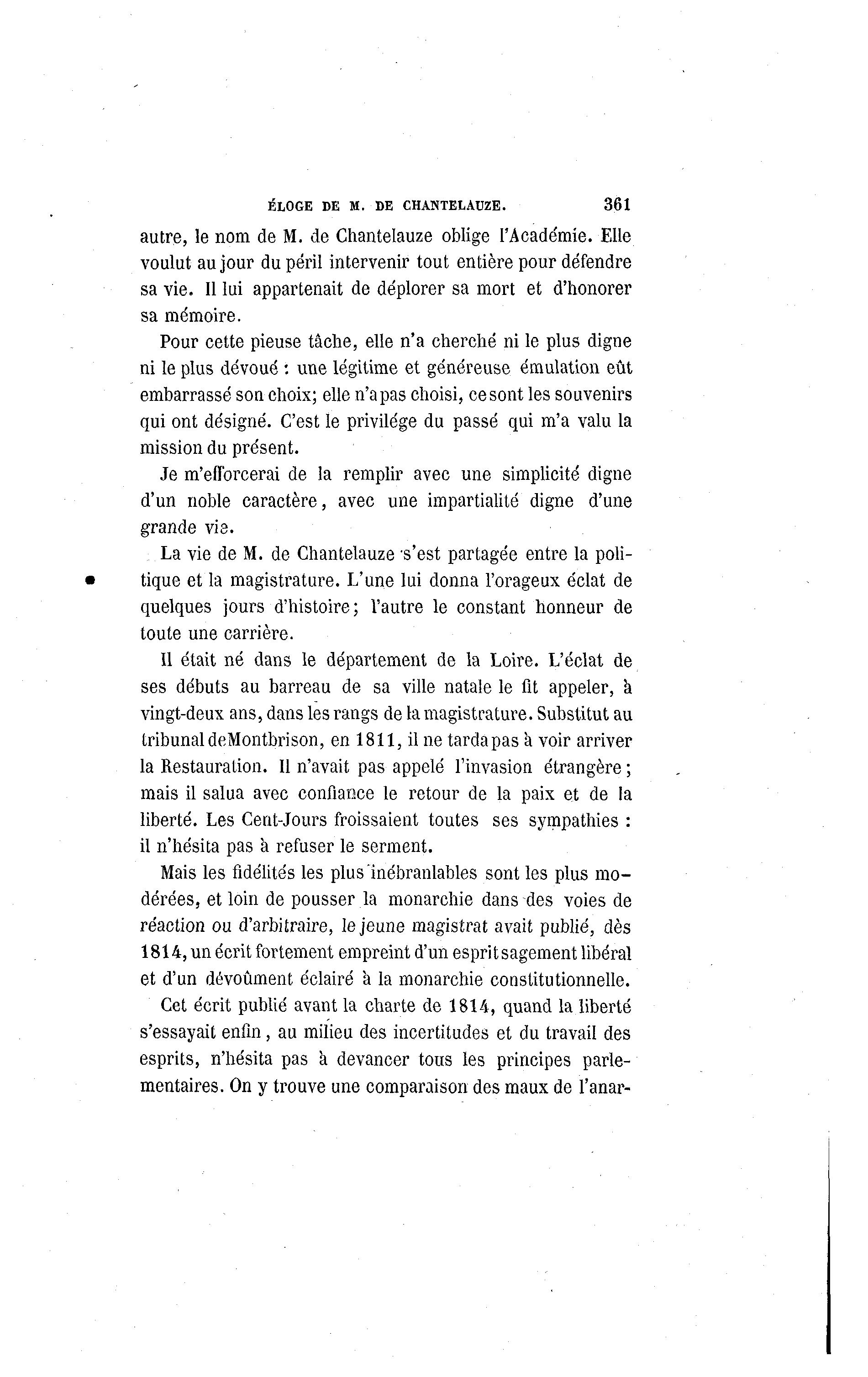 ÉLOGE DE M. DE CHANTELAUZE. 361

autre, le nom de M. de Chantelauze oblige l'Académie. Elle voulut au jour du péril intervenir tout entière pour défendre sa vie. Il lui appartenait de déplorer sa mort et d'honorer sa mémoire.

Pour cette pieuse tâche, elle n'a cherché ni le plus digne ni le plus dévoué : une légitime et généreuse émulation eût embarrassé son choix; elle n'a pas choisi, ce sont les souvenirs qui ont désigné. C'est le privilége du passé qui m'a valu la mission du présent.

Je m'efforcerai de la remplir avec une simplicité digne d'un noble caractère, avec une impartialité digne d'une grande vie.

La vie de M. de Chantelauze s'est partagée entre la politique et la magistrature. L'une lui donna l'orageux éclat de quelques jours d'histoire; l'autre le constant honneur de toute une carrière.

Il était né dans le département de la Loire. L'éclat de ses débuts au barreau de sa ville natale le fit appeler, à vingt-deux ans, dans les rangs de la magistrature. Substitut au tribunal de Montbrison, en 1811, il ne tarda pas à voir arriver la Restauration. Il n'avait pas appelé l'invasion étrangère; mais il salua avec confiance le retour de la paix et de la liberté. Les Cent-Jours froissaient toutes ses sympathies : il n'hésita pas à refuser le serment.

Mais les fidélités les plus inébranlables sont les plus modérées, et loin de pousser la monarchie dans des voies de réaction ou d'arbitraire, le jeune magistrat avait publié, dès 1814, un écrit fortement empreint d'un esprit sagement libéral et d'un dévoûment éclairé à la monarchie constitutionnelle.

Cet écrit publié avant la charte de 1814, quand la liberté s'essayait enfin, au milieu des incertitudes et du travail des esprits, n'hésita pas à devancer tous les principes parlementaires. On y trouve une comparaison des maux de l'anar-